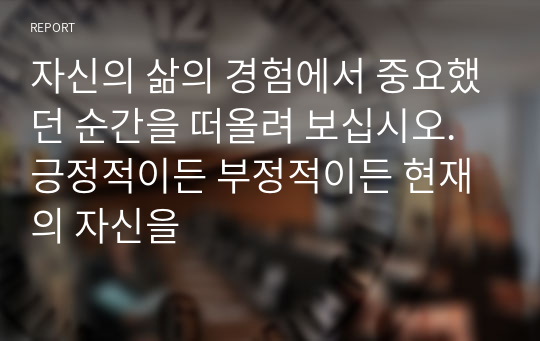 REPORT

자신의 삶의 경험에서 중요했던 순간을 떠올려 보십시오. 긍정적이든 부정적이든 현재의 자신을